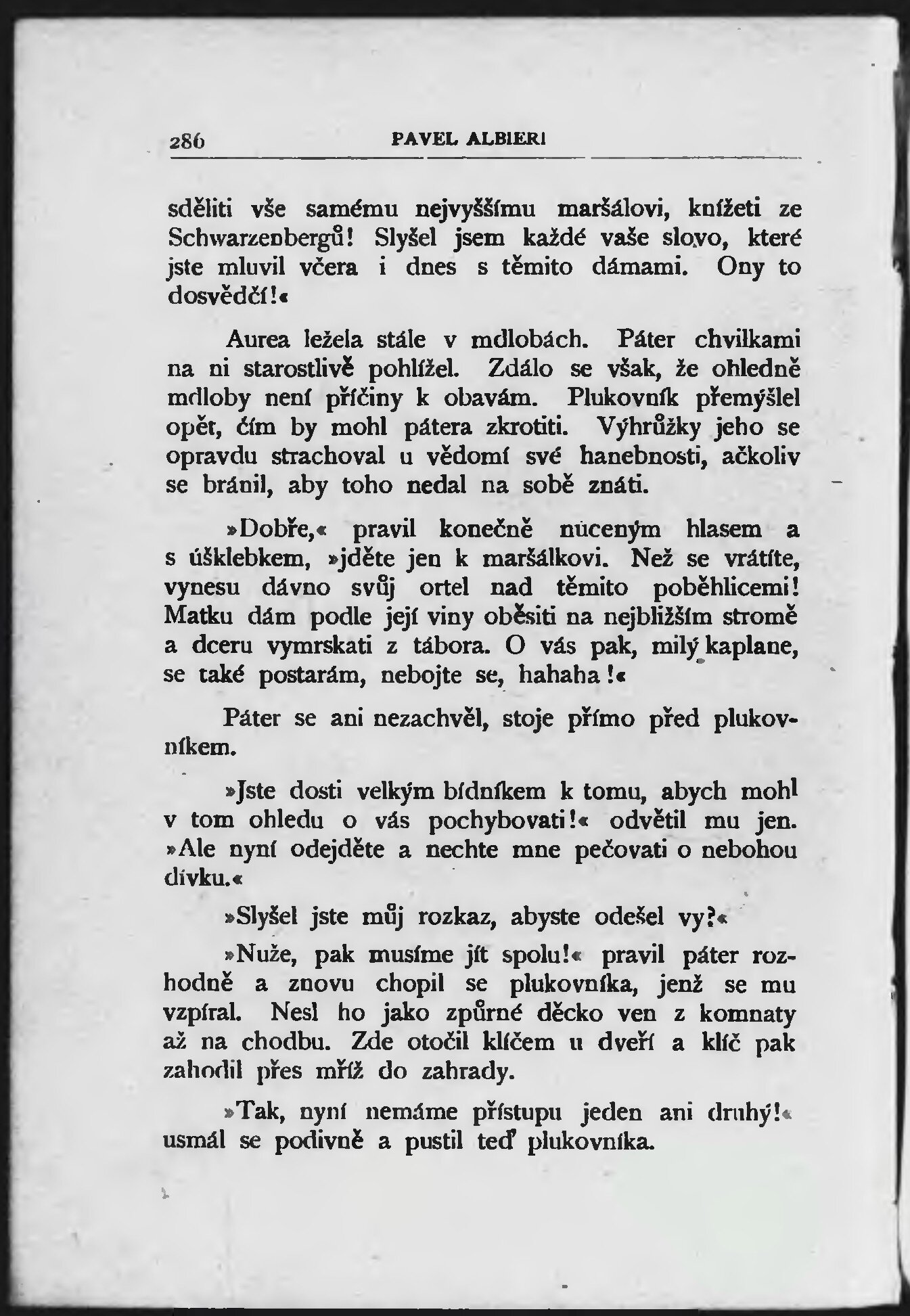 286 PAVEL ALBIERI

sděliti vše samému nejvyššímu maršálovi, knížeti ze Schwarzenbergů! Slyšel jsem každé vaše slovo, které jste mluvil včera i dnes s těmito dámami. Ony to dosvědčí!«

Aurea ležela stále v mdlobách. Páter chvilkami na ni starostlivě pohlížel. Zdálo se však, že ohledně mdloby není příčiny k obavám. Plukovník přemýšlel opět, čím by mohl pátera zkrotiti. Výhrůžky jeho se opravdu strachoval u vědomí své hanebnosti, ačkoliv se bránil, aby toho nedal na sobě znáti.

»Dobře,« pravil konečně nuceným hlasem a s úšklebkem, »jděte jen k maršálkovi. Než se vrátíte, vynesu dávno svůj ortel nad těmito poběhlicemi! Matku dám podle její viny oběsiti na nejbližším stromě a dceru vymrskati z tábora. O vás pak, milý kaplane, se také postarám, nebojte se, hahaha!«

Páter se ani nezachvěl, stoje přímo před plukovníkem.

»Jste dosti velkým bídníkem k tomu, abych mohl v tom ohledu o vás pochybovati!« odvětil mu jen. »Ale nyní odejděte a nechte mne pečovati o nebohou dívku.«

»Slyšel jste můj rozkaz, abyste odešel vy?«

»Nuže, pak musíme jít spolu!« pravil páter rozhodně a znovu chopil se plukovníka, jenž se mu vzpíral. Nesl ho jako způrné děcko ven z komnaty až na chodbu. Zde otočil klíčem u dveří a klíč pak zahodil přes mříž do zahrady.

»Tak, nyní nemáme přístupu jeden ani druhý!« usmál se podivně a pustil teď plukovníka.